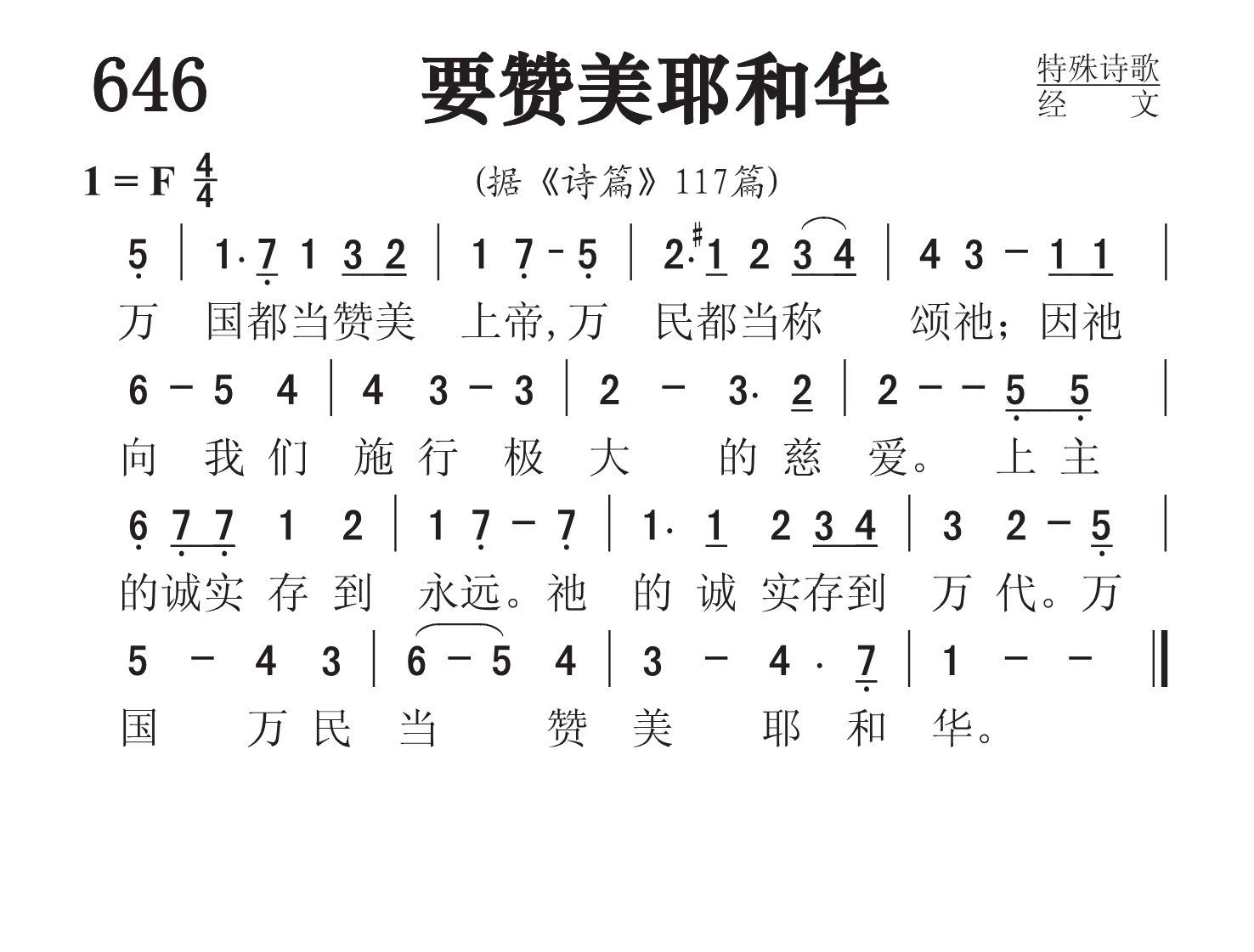 646 要赞美耶和华

特殊诗歌
经 文

1 = F $\frac{4}{4}$

(据《诗篇》117篇)

5 | 1· 7 1 3 2 | 1 7 – 5 | 2· #1 2 3 4 | 4 3 – 1 1 |
万 国都当赞美 上帝,万 民都当称 颂祂;因祂

6 – 5 4 | 4 3 – 3 | 2 – 3· 2 | 2 – – 5 5 |
向 我们 施行 极 大 的慈 爱。 上主

6 7 7 1 2 | 1 7 – 7 | 1· 1 2 3 4 | 3 2 – 5 |
的诚实 存 到 永远。祂 的 诚 实存到 万 代。万

5 – 4 3 | 6 – 5 4 | 3 – 4 · 7 | 1 – – ‖
国 万民 当 赞 美 耶 和 华。